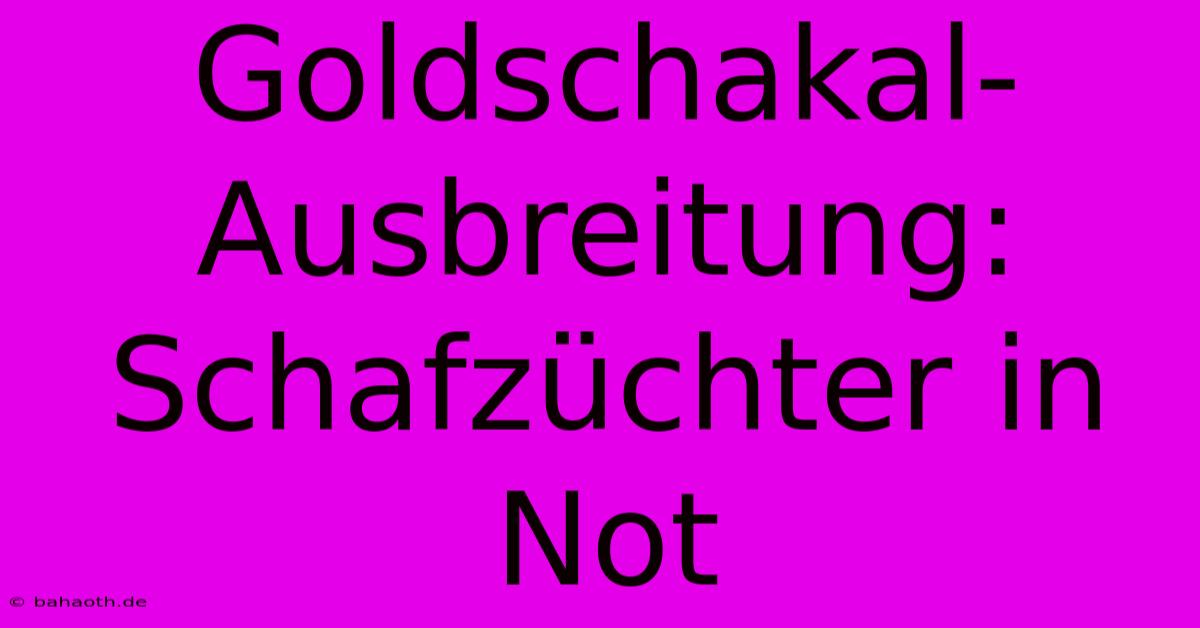 Goldschakal-Ausbreitung: Schafzüchter in Not

© bahaoth.de